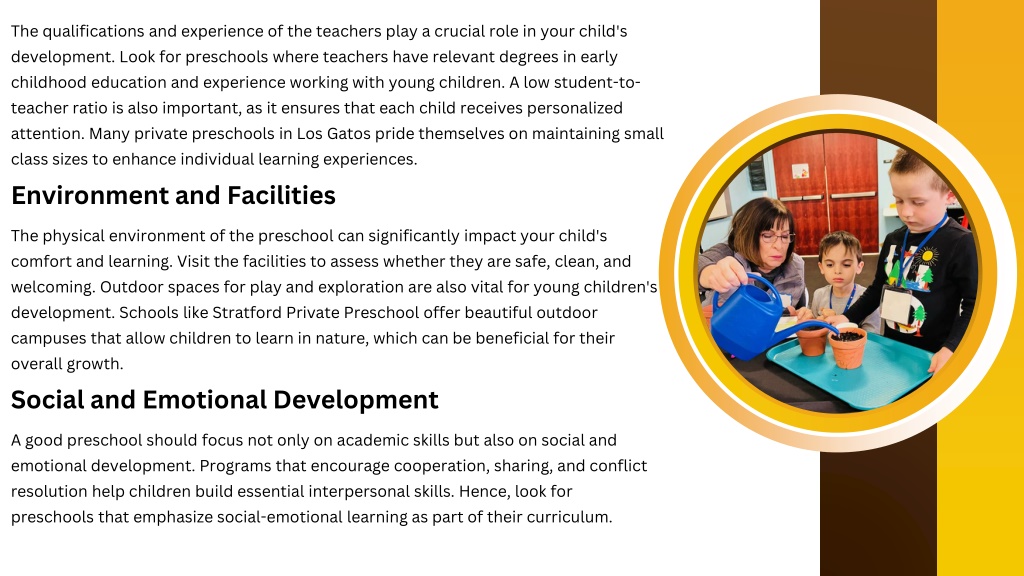 The qualifications and experience of the teachers play a crucial role in your child's development. Look for preschools where teachers have relevant degrees in early childhood education and experience working with young children. A low student-to-teacher ratio is also important, as it ensures that each child receives personalized attention. Many private preschools in Los Gatos pride themselves on maintaining small class sizes to enhance individual learning experiences.

Environment and Facilities

The physical environment of the preschool can significantly impact your child's comfort and learning. Visit the facilities to assess whether they are safe, clean, and welcoming. Outdoor spaces for play and exploration are also vital for young children's development. Schools like Stratford Private Preschool offer beautiful outdoor campuses that allow children to learn in nature, which can be beneficial for their overall growth.

Social and Emotional Development

A good preschool should focus not only on academic skills but also on social and emotional development. Programs that encourage cooperation, sharing, and conflict resolution help children build essential interpersonal skills. Hence, look for preschools that emphasize social-emotional learning as part of their curriculum.